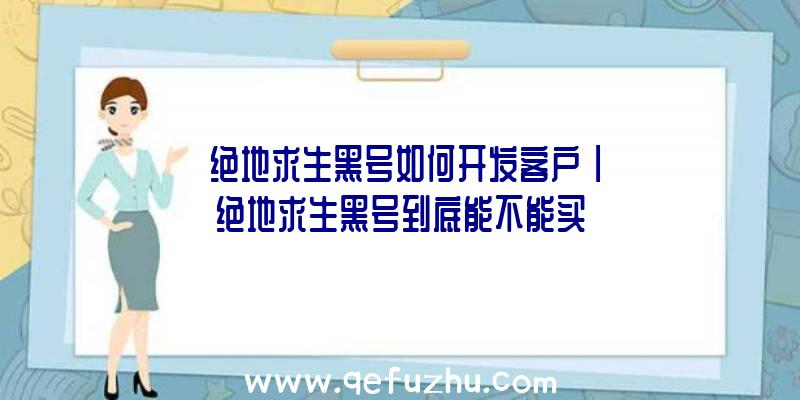 绝地求生黑号如何开发客户|绝地求生黑号到底能不能买

www.qefuzhu.com